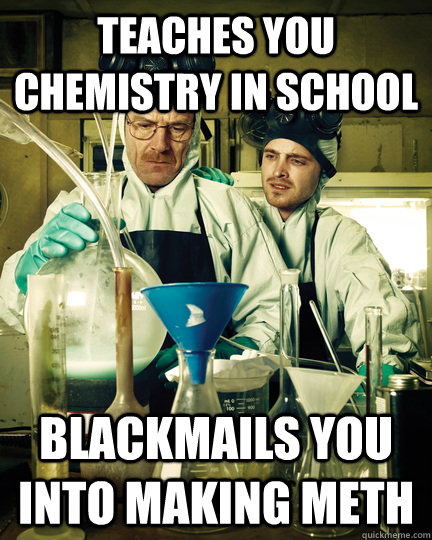 TEACHES YOU CHEMISTRY IN SCHOOL

BLACKMAILS YOU INTO MAKING METH

quickmeme.com